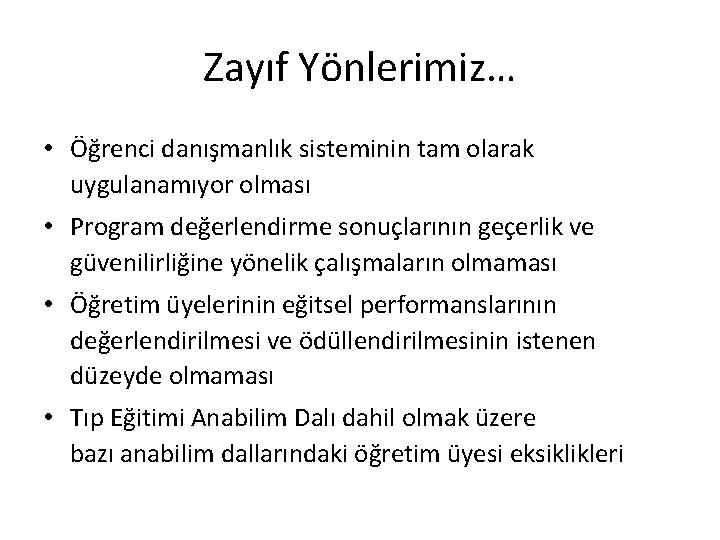 Zayıf Yönlerimiz…

• Öğrenci danışmanlık sisteminin tam olarak uygulanamıyor olması

• Program değerlendirme sonuçlarının geçerlik ve güvenilirliğine yönelik çalışmaların olmaması

• Öğretim üyelerinin eğitsel performanslarının değerlendirilmesi ve ödüllendirilmesinin istenen düzeyde olmaması

• Tıp Eğitimi Anabilim Dalı dahil olmak üzere bazı anabilim dallarındaki öğretim üyesi eksiklikleri